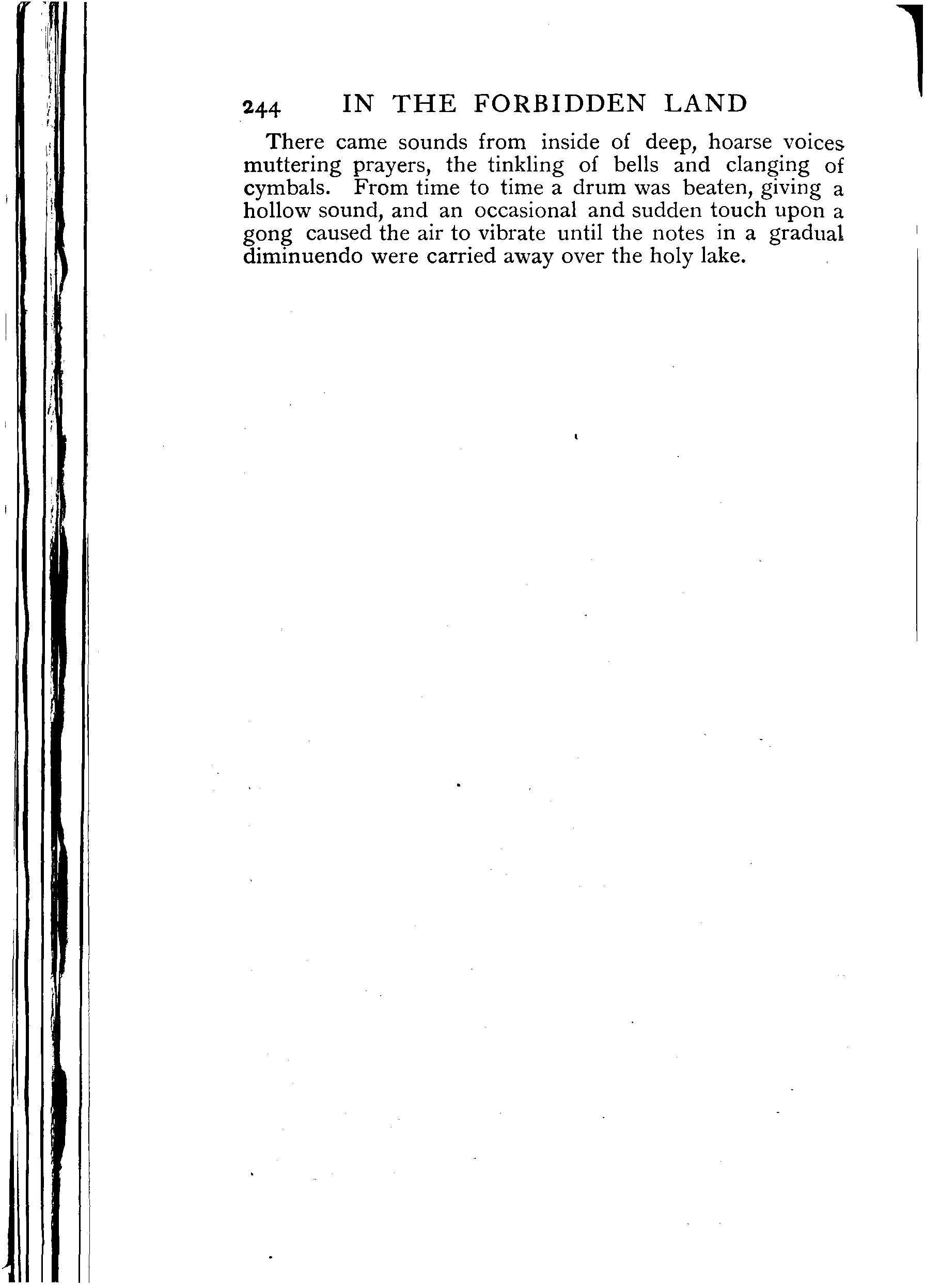 244 IN THE FORBIDDEN LAND

There came sounds from inside of deep, hoarse voices muttering prayers, the tinkling of bells and clanging of cymbals. From time to time a drum was beaten, giving a hollow sound, and an occasional and sudden touch upon a gong caused the air to vibrate until the notes in a gradual diminuendo were carried away over the holy lake.